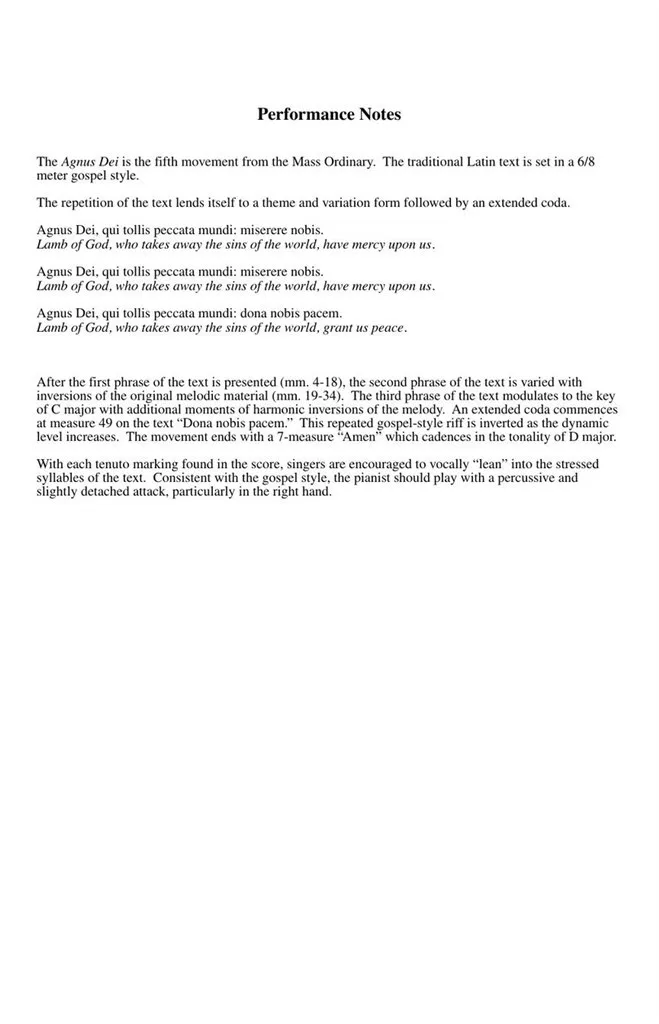 Performance Notes

The Agnus Dei is the fifth movement from the Mass Ordinary. The traditional Latin text is set in a 6/8 meter gospel style.

The repetition of the text lends itself to a theme and variation form followed by an extended coda.

Agnus Dei, qui tollis peccata mundi: miserere nobis.
Lamb of God, who takes away the sins of the world, have mercy upon us.

Agnus Dei, qui tollis peccata mundi: miserere nobis.
Lamb of God, who takes away the sins of the world, have mercy upon us.

Agnus Dei, qui tollis peccata mundi: dona nobis pacem.
Lamb of God, who takes away the sins of the world, grant us peace.

After the first phrase of the text is presented (mm. 4-18), the second phrase of the text is varied with inversions of the original melodic material (mm. 19-34). The third phrase of the text modulates to the key of C major with additional moments of harmonic inversions of the melody. An extended coda commences at measure 49 on the text “Dona nobis pacem.” This repeated gospel-style riff is inverted as the dynamic level increases. The movement ends with a 7-measure “Amen” which cadences in the tonality of D major.

With each tenuto marking found in the score, singers are encouraged to vocally “lean” into the stressed syllables of the text. Consistent with the gospel style, the pianist should play with a percussive and slightly detached attack, particularly in the right hand.